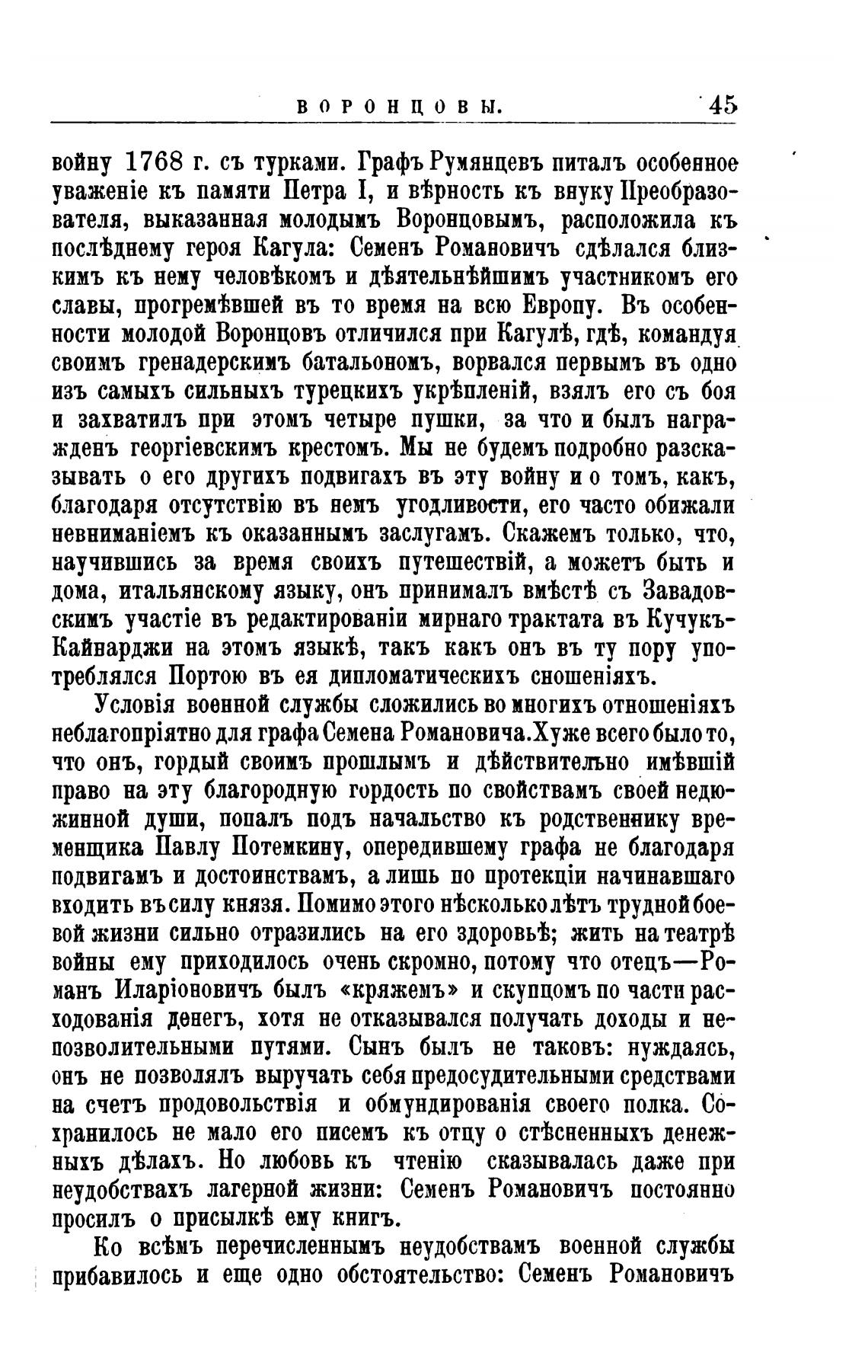 ВОРОНЦОВЫ. 45

войну 1768 г. съ турками. Графъ Румянцевъ питалъ особенное уваженіе къ памяти Петра I, и вѣрность къ внуку Преобразователя, выказанная молодымъ Воронцовымъ, расположила къ послѣднему героя Кагула: Семенъ Романовичъ сдѣлался близкимъ къ нему человѣкомъ и дѣятельнѣйшимъ участникомъ его славы, прогремѣвшей въ то время на всю Европу. Въ особенности молодой Воронцовъ отличился при Кагулѣ, гдѣ, командуя своимъ гренадерскимъ батальономъ, ворвался первымъ въ одно изъ самыхъ сильныхъ турецкихъ укрѣпленій, взялъ его съ боя и захватилъ при этомъ четыре пушки, за что и былъ награжденъ георгіевскимъ крестомъ. Мы не будемъ подробно разсказывать о его другихъ подвигахъ въ эту войну и о томъ, какъ, благодаря отсутствію въ немъ угодливости, его часто обижали невниманіемъ къ оказаннымъ заслугамъ. Скажемъ только, что, научившись за время своихъ путешествій, а можетъ быть и дома, итальянскому языку, онъ принималъ вмѣстѣ съ Завадовскимъ участіе въ редактированіи мирнаго трактата въ Кучукъ-Кайнарджи на этомъ языкѣ, такъ какъ онъ въ ту пору употреблялся Портою въ ея дипломатическихъ сношеніяхъ.

Условія военной службы сложились во многихъ отношеніяхъ неблагопріятно для графа Семена Романовича. Хуже всего было то, что онъ, гордый своимъ прошлымъ и дѣйствительно имѣвшій право на эту благородную гордость по свойствамъ своей недюжинной души, попалъ подъ начальство къ родственнику временщика Павлу Потемкину, опередившему графа не благодаря подвигамъ и достоинствамъ, а лишь по протекціи начинавшаго входить въ силу князя. Помимо этого нѣсколько лѣтъ трудной боевой жизни сильно отразились на его здоровьѣ; жить на театрѣ войны ему приходилось очень скромно, потому что отецъ—Романъ Иларіоновичъ былъ «кряжемъ» и скупцомъ по части расходованія денегъ, хотя не отказывался получать доходы и непозволительными путями. Сынъ былъ не таковъ: нуждаясь, онъ не позволялъ выручать себя предосудительными средствами на счетъ продовольствія и обмундированія своего полка. Сохранилось не мало его писемъ къ отцу о стѣсненныхъ денежныхъ дѣлахъ. Но любовь къ чтенію сказывалась даже при неудобствахъ лагерной жизни: Семенъ Романовичъ постоянно просилъ о присылкѣ ему книгъ.

Ко всѣмъ перечисленнымъ неудобствамъ военной службы прибавилось и еще одно обстоятельство: Семенъ Романовичъ